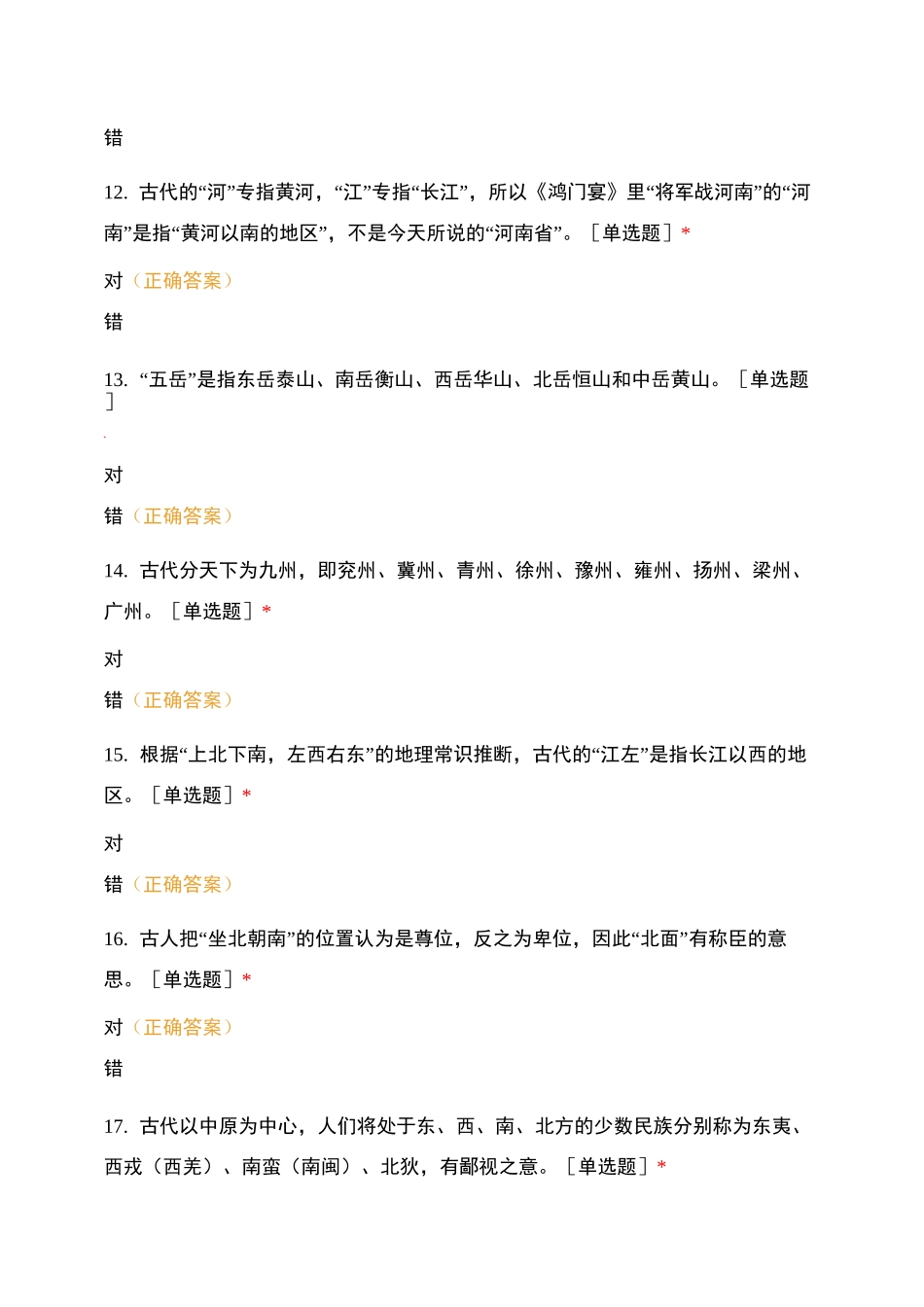 错

12. 古代的“河”专指黄河，“江”专指“长江”，所以《鸿门宴》里“将军战河南”的“河南”是指“黄河以南的地区”，不是今天所说的“河南省”。［单选题］*

对（正确答案）

错

13. “五岳”是指东岳泰山、南岳衡山、西岳华山、北岳恒山和中岳黄山。［单选题］

对

错（正确答案）

14. 古代分天下为九州，即兖州、冀州、青州、徐州、豫州、雍州、扬州、梁州、广州。［单选题］*

对

错（正确答案）

15. 根据“上北下南，左西右东”的地理常识推断，古代的“江左”是指长江以西的地区。［单选题］*

对

错（正确答案）

16. 古人把“坐北朝南”的位置认为是尊位，反之为卑位，因此“北面”有称臣的意思。［单选题］*

对（正确答案）

错

17. 古代以中原为中心，人们将处于东、西、南、北方的少数民族分别称为东夷、西戎（西羌）、南蛮（南闽）、北狄，有鄙视之意。［单选题］*